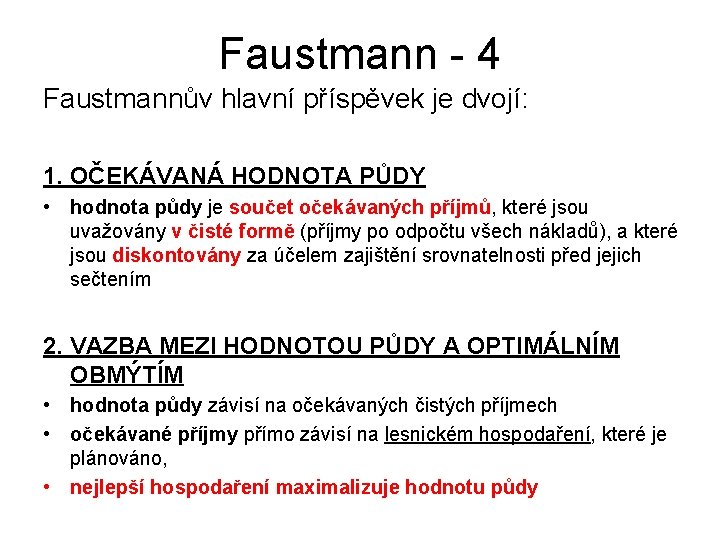 Faustmann - 4

Faustmannův hlavní příspěvek je dvojí:

1. OČEKÁVANÁ HODNOTA PŮDY

• hodnota půdy je součet očekávaných příjmů, které jsou uvažovány v čisté formě (příjmy po odpočtu všech nákladů), a které jsou diskontovány za účelem zajištění srovnatelnosti před jejich sečtením

2. VAZBA MEZI HODNOTOU PŮDY A OPTIMÁLNÍM OBMÝTÍM

• hodnota půdy závisí na očekávaných čistých příjmech

• očekávané příjmy přímo závisí na lesnickém hospodaření, které je plánováno,

• nejlepší hospodaření maximalizuje hodnotu půdy